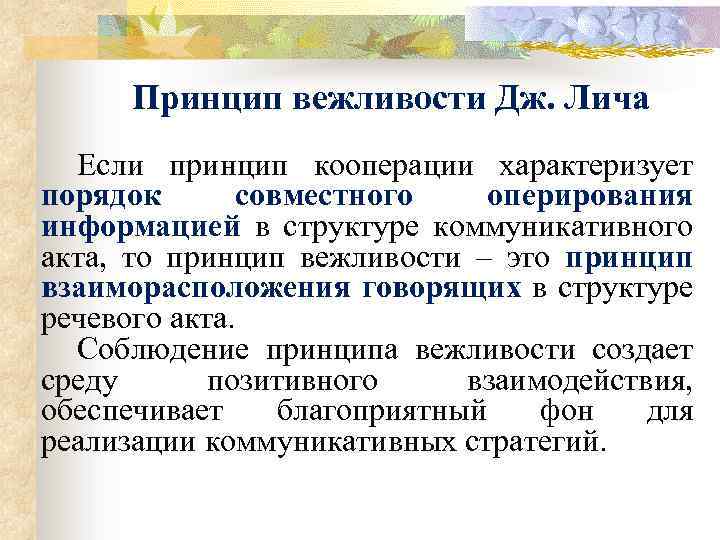 Принцип вежливости Дж. Лича

Если принцип кооперации характеризует порядок совместного оперирования информацией в структуре коммуникативного акта, то принцип вежливости – это принцип взаиморасположения говорящих в структуре речевого акта.

Соблюдение принципа вежливости создает среду позитивного взаимодействия, обеспечивает благоприятный фон для реализации коммуникативных стратегий.